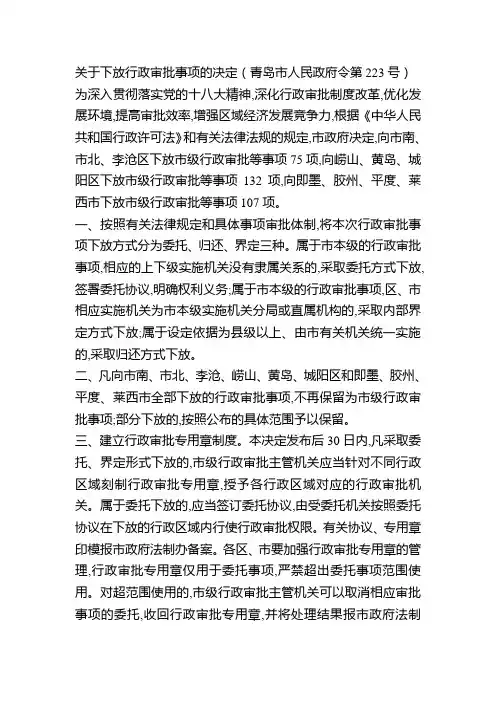 关于下放行政审批事项的决定（青岛市人民政府令第 223 号）

为深入贯彻落实党的十八大精神,深化行政审批制度改革,优化发展环境,提高审批效率,增强区域经济发展竞争力,根据《中华人民共和国行政许可法》和有关法律法规的规定,市政府决定,向市南、市北、李沧区下放市级行政审批等事项 75 项,向崂山、黄岛、城阳区下放市级行政审批等事项 132 项,向即墨、胶州、平度、莱西市下放市级行政审批等事项 107 项。

一、按照有关法律规定和具体事项审批体制,将本次行政审批事项下放方式分为委托、归还、界定三种。属于市本级的行政审批事项,相应的上下级实施机关没有隶属关系的,采取委托方式下放,签署委托协议,明确权利义务;属于市本级的行政审批事项,区、市相应实施机关为市本级实施机关分局或直属机构的,采取内部界定方式下放;属于设定依据为县级以上、由市有关机关统一实施的,采取归还方式下放。

二、凡向市南、市北、李沧、崂山、黄岛、城阳区和即墨、胶州、平度、莱西市全部下放的行政审批事项,不再保留为市级行政审批事项;部分下放的,按照公布的具体范围予以保留。

三、建立行政审批专用章制度。本决定发布后 30 日内,凡采取委托、界定形式下放的,市级行政审批主管机关应当针对不同行政区域刻制行政审批专用章,授予各行政区域对应的行政审批机关。属于委托下放的,应当签订委托协议,由受委托机关按照委托协议在下放的行政区域内行使行政审批权限。有关协议、专用章印模报市政府法制办备案。各区、市要加强行政审批专用章的管理,行政审批专用章仅用于委托事项,严禁超出委托事项范围使用。对超范围使用的,市级行政审批主管机关可以取消相应审批事项的委托,收回行政审批专用章,并将处理结果报市政府法制